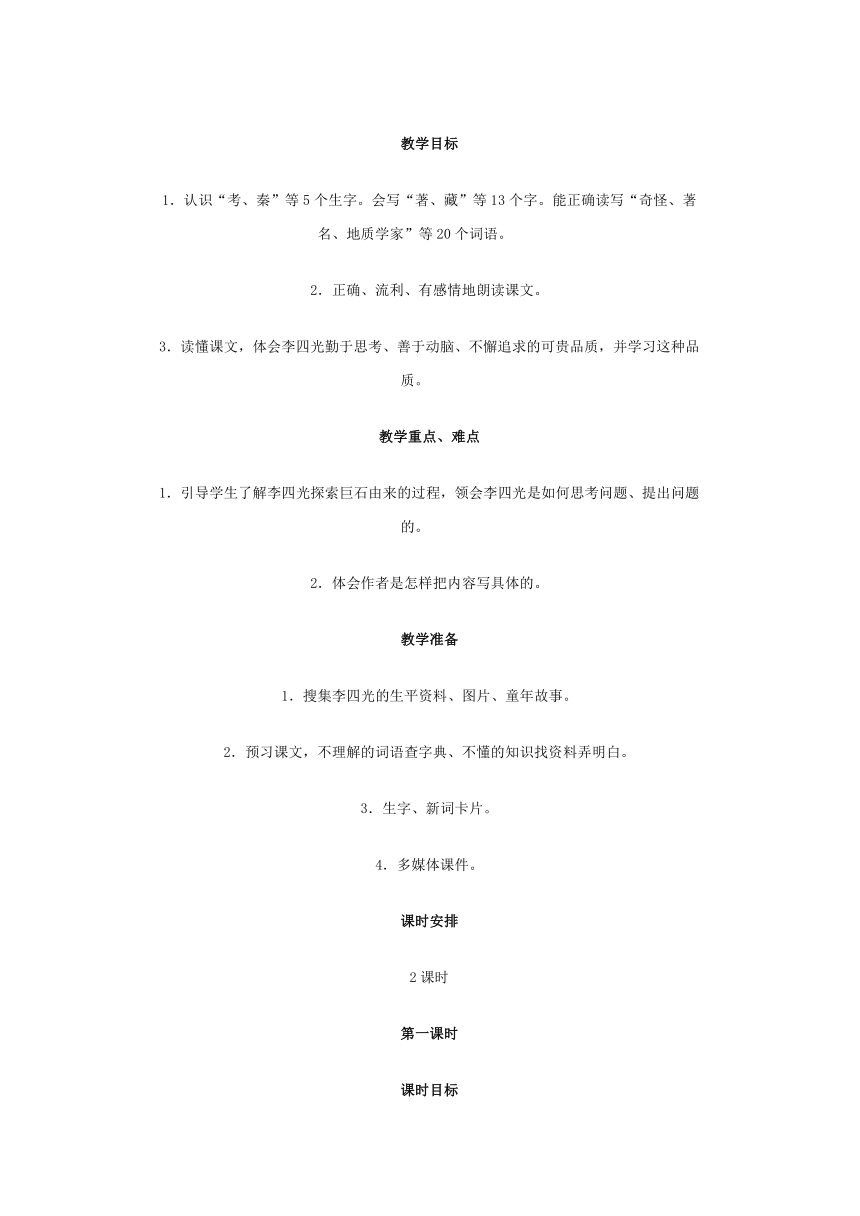 教学目标

1．认识“考、秦”等5个生字。会写“著、藏”等13个字。能正确读写“奇怪、著名、地质学家”等20个词语。

2．正确、流利、有感情地朗读课文。

3．读懂课文，体会李四光勤于思考、善于动脑、不懈追求的可贵品质，并学习这种品质。

教学重点、难点

1．引导学生了解李四光探索巨石由来的过程，领会李四光是如何思考问题、提出问题的。

2．体会作者是怎样把内容写具体的。

教学准备

1．搜集李四光的生平资料、图片、童年故事。

2．预习课文，不理解的词语查字典、不懂的知识找资料弄明白。

3．生字、新词卡片。

4．多媒体课件。

课时安排

2课时

第一课时

课时目标